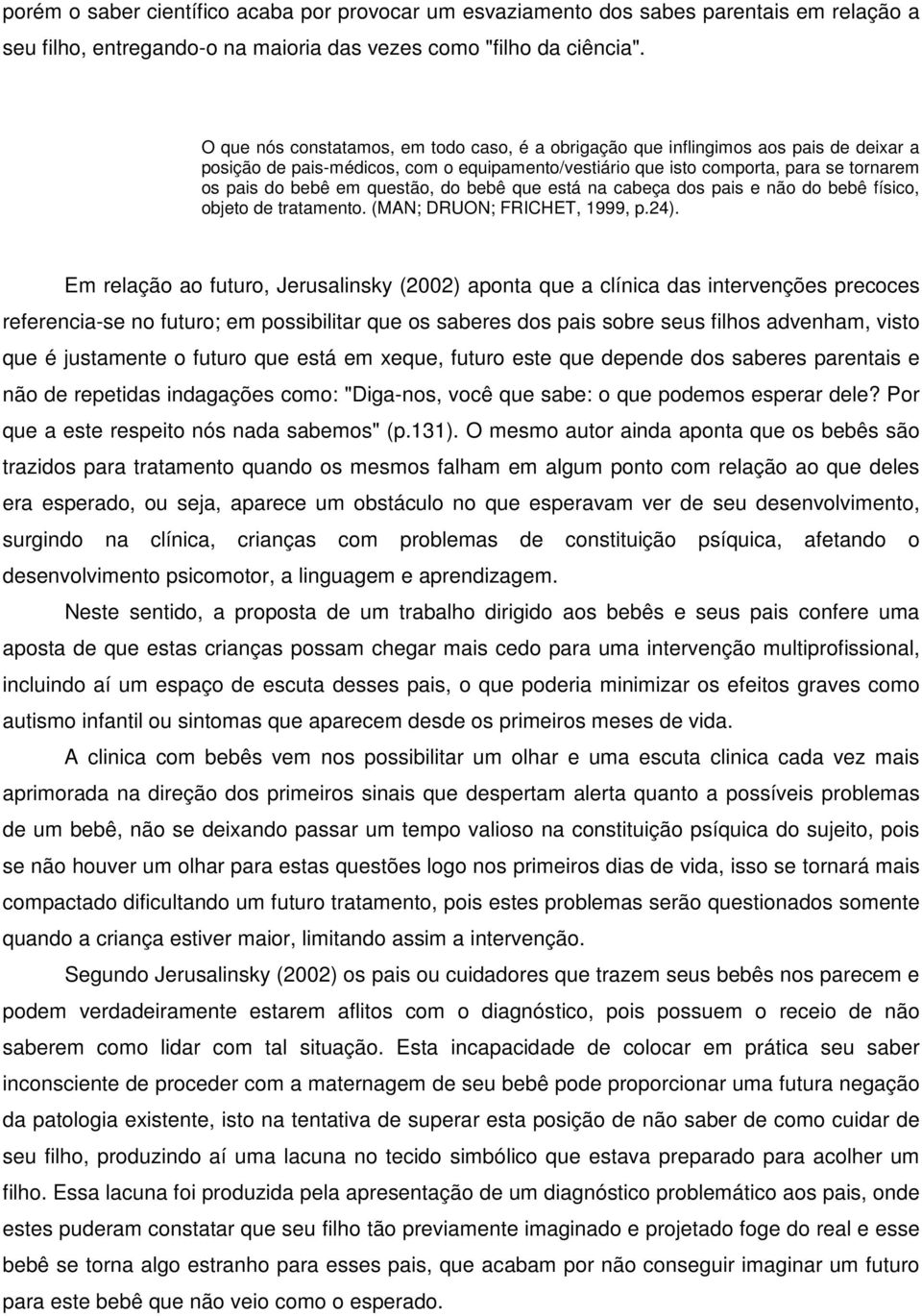 porém o saber científico acaba por provocar um esvaziamento dos sabes parentais em relação a seu filho, entregando-o na maioria das vezes como "filho da ciência".

O que nós constatamos, em todo caso, é a obrigação que inflingimos aos pais de deixar a posição de pais-médicos, com o equipamento/vestiário que isto comporta, para se tornarem os pais do bebê em questão, do bebê que está na cabeça dos pais e não do bebê físico, objeto de tratamento. (MAN; DRUON; FRICHET, 1999, p.24).

Em relação ao futuro, Jerusalinsky (2002) aponta que a clínica das intervenções precoces referencia-se no futuro; em possibilitar que os saberes dos pais sobre seus filhos advenham, visto que é justamente o futuro que está em xeque, futuro este que depende dos saberes parentais e não de repetidas indagações como: "Diga-nos, você que sabe: o que podemos esperar dele? Por que a este respeito nós nada sabemos" (p.131). O mesmo autor ainda aponta que os bebês são trazidos para tratamento quando os mesmos falham em algum ponto com relação ao que deles era esperado, ou seja, aparece um obstáculo no que esperavam ver de seu desenvolvimento, surgindo na clínica, crianças com problemas de constituição psíquica, afetando o desenvolvimento psicomotor, a linguagem e aprendizagem.

Neste sentido, a proposta de um trabalho dirigido aos bebês e seus pais confere uma aposta de que estas crianças possam chegar mais cedo para uma intervenção multiprofissional, incluindo aí um espaço de escuta desses pais, o que poderia minimizar os efeitos graves como autismo infantil ou sintomas que aparecem desde os primeiros meses de vida.

A clinica com bebês vem nos possibilitar um olhar e uma escuta clinica cada vez mais aprimorada na direção dos primeiros sinais que despertam alerta quanto a possíveis problemas de um bebê, não se deixando passar um tempo valioso na constituição psíquica do sujeito, pois se não houver um olhar para estas questões logo nos primeiros dias de vida, isso se tornará mais compactado dificultando um futuro tratamento, pois estes problemas serão questionados somente quando a criança estiver maior, limitando assim a intervenção.

Segundo Jerusalinsky (2002) os pais ou cuidadores que trazem seus bebês nos parecem e podem verdadeiramente estarem aflitos com o diagnóstico, pois possuem o receio de não saberem como lidar com tal situação. Esta incapacidade de colocar em prática seu saber inconsciente de proceder com a maternagem de seu bebê pode proporcionar uma futura negação da patologia existente, isto na tentativa de superar esta posição de não saber de como cuidar de seu filho, produzindo aí uma lacuna no tecido simbólico que estava preparado para acolher um filho. Essa lacuna foi produzida pela apresentação de um diagnóstico problemático aos pais, onde estes puderam constatar que seu filho tão previamente imaginado e projetado foge do real e esse bebê se torna algo estranho para esses pais, que acabam por não conseguir imaginar um futuro para este bebê que não veio como o esperado.